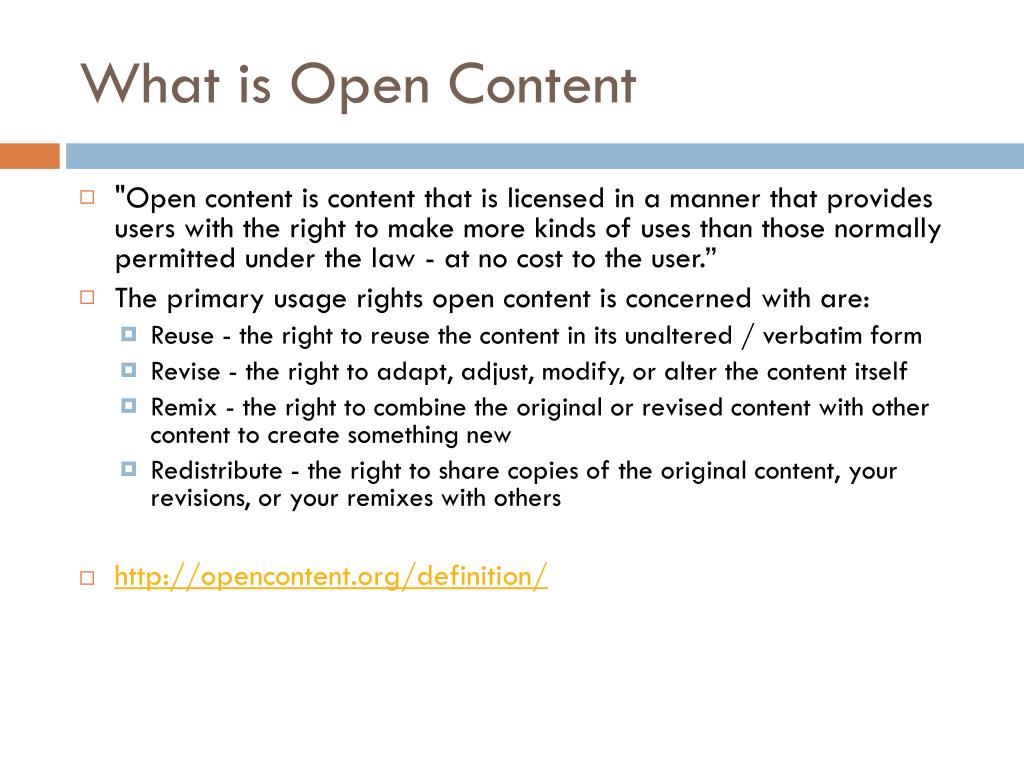 What is Open Content

"Open content is content that is licensed in a manner that provides users with the right to make more kinds of uses than those normally permitted under the law - at no cost to the user.”

The primary usage rights open content is concerned with are:

Reuse - the right to reuse the content in its unaltered / verbatim form

Revise - the right to adapt, adjust, modify, or alter the content itself

Remix - the right to combine the original or revised content with other content to create something new

Redistribute - the right to share copies of the original content, your revisions, or your remixes with others

http://opencontent.org/definition/